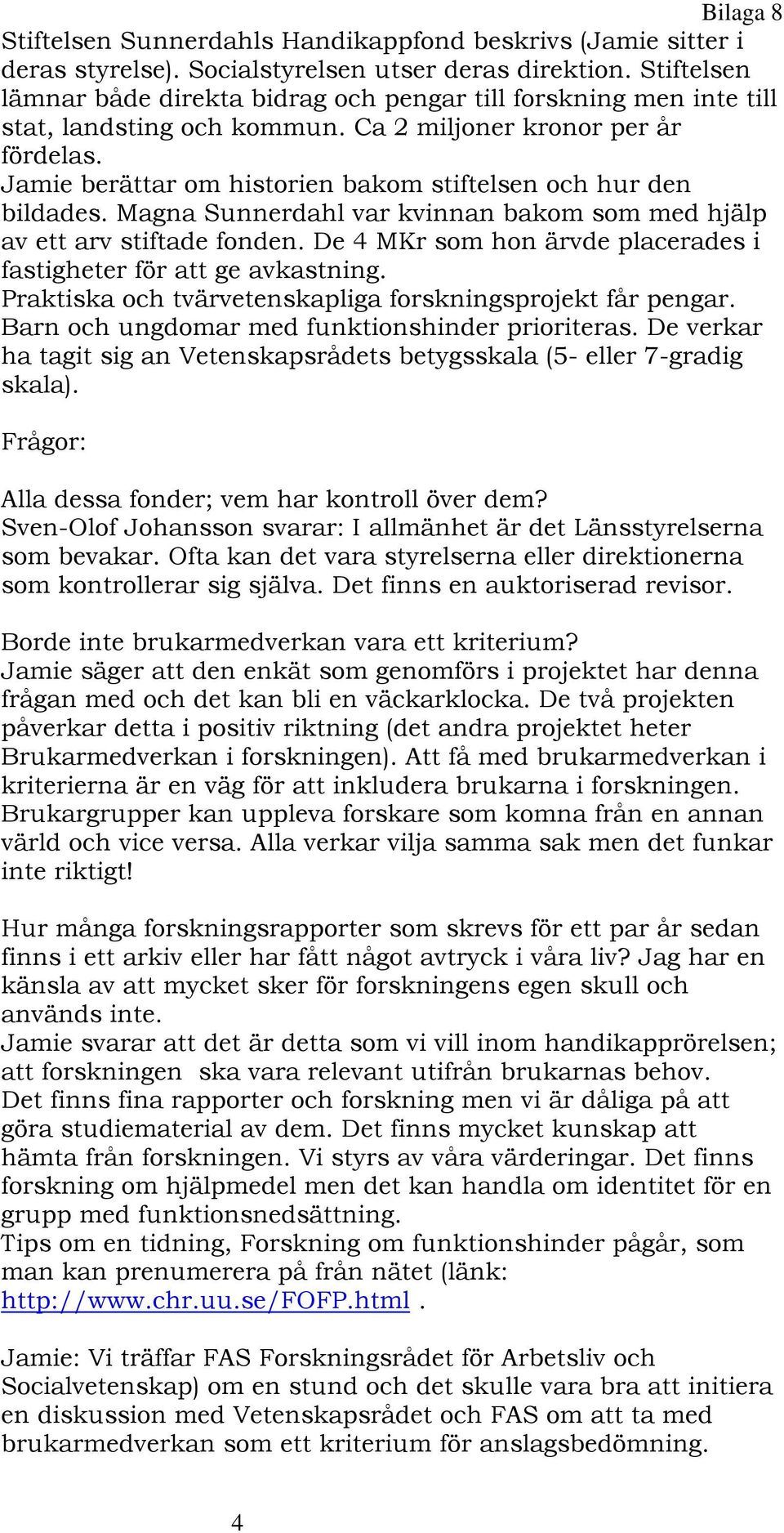 Bilaga 8

Stiftelsen Sunnerdahls Handikappfond beskrivs (Jamie sitter i deras styrelse). Socialstyrelsen utser deras direktion. Stiftelsen lämnar både direkta bidrag och pengar till forskning men inte till stat, landsting och kommun. Ca 2 miljoner kronor per år fördelas.
Jamie berättar om historien bakom stiftelsen och hur den bildades. Magna Sunnerdahl var kvinnan bakom som med hjälp av ett arv stiftade fonden. De 4 MKr som hon ärvde placerades i fastigheter för att ge avkastning.
Praktiska och tvärvetenskapliga forskningsprojekt får pengar. Barn och ungdomar med funktionshinder prioriteras. De verkar ha tagit sig an Vetenskapsrådets betygsskala (5- eller 7-gradig skala).

Frågor:

Alla dessa fonder; vem har kontroll över dem?
Sven-Olof Johansson svarar: I allmänhet är det Länsstyrelserna som bevakar. Ofta kan det vara styrelserna eller direktionerna som kontrollerar sig själva. Det finns en auktoriserad revisor.

Borde inte brukarmedverkan vara ett kriterium?
Jamie säger att den enkät som genomförs i projektet har denna frågan med och det kan bli en väckarklocka. De två projekten påverkar detta i positiv riktning (det andra projektet heter Brukarmedverkan i forskningen). Att få med brukarmedverkan i kriterierna är en väg för att inkludera brukarna i forskningen. Brukargrupper kan uppleva forskare som komna från en annan värld och vice versa. Alla verkar vilja samma sak men det funkar inte riktigt!

Hur många forskningsrapporter som skrevs för ett par år sedan finns i ett arkiv eller har fått något avtryck i våra liv? Jag har en känsla av att mycket sker för forskningens egen skull och används inte.
Jamie svarar att det är detta som vi vill inom handikapprörelsen; att forskningen ska vara relevant utifrån brukarnas behov.
Det finns fina rapporter och forskning men vi är dåliga på att göra studiematerial av dem. Det finns mycket kunskap att hämta från forskningen. Vi styrs av våra värderingar. Det finns forskning om hjälpmedel men det kan handla om identitet för en grupp med funktionsnedsättning.
Tips om en tidning, Forskning om funktionshinder pågår, som man kan prenumerera på från nätet (länk: http://www.chr.uu.se/FOFP.html .

Jamie: Vi träffar FAS Forskningsrådet för Arbetsliv och Socialvetenskap) om en stund och det skulle vara bra att initiera en diskussion med Vetenskapsrådet och FAS om att ta med brukarmedverkan som ett kriterium för anslagsbedömning.

4